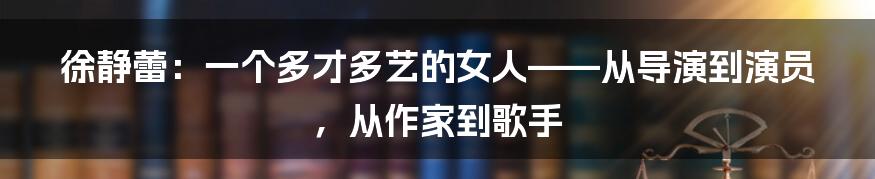 徐静蕾：一个多才多艺的女人——从导演到演员，从作家到歌手